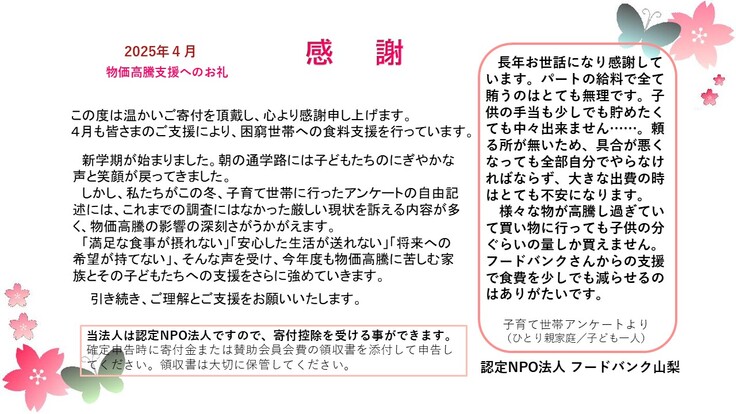 2025年４月
物価高騰支援へのお礼

感　謝

この度は温かいご寄付を頂戴し、心より感謝申し上げます。
４月も皆さまのご支援により、困窮世帯への食料支援を行っています。

新学期が始まりました。朝の通学路には子どもたちのにぎやかな声と笑顔が戻ってきました。
しかし、私たちがこの冬、子育て世帯に行ったアンケートの自由記述には、これまでの調査にはなかった厳しい現状を訴える内容が多く、物価高騰の影響の深刻さがうかがえます。
「満足な食事が摂れない」「安心した生活が送れない」「将来への希望が持てない」、そんな声を受け、今年度も物価高騰に苦しむ家族とその子どもたちへの支援をさらに強めていきます。

引き続き、ご理解とご支援をお願いいたします。

当法人は認定NPO法人ですので、寄付控除を受ける事ができます。
確定申告時に寄付金または賛助会員会費の領収書を添付して申告してください。領収書は大切に保管してください。

長年お世話になり感謝しています。パートの給料で全て賄うのはとても無理です。子供の手当も少しでも貯めたくても中々出来ません……。頼る所が無いため、具合が悪くなっても全部自分でやらなければならず、大きな出費の時はとても不安になります。
様々な物が高騰し過ぎていて買い物に行っても子供の分ぐらいの量しか買えません。フードバンクさんからの支援で食費を少しでも減らせるのはありがたいです。

子育て世帯アンケートより
（ひとり親家庭／子ども一人）

認定NPO法人 フードバンク山梨